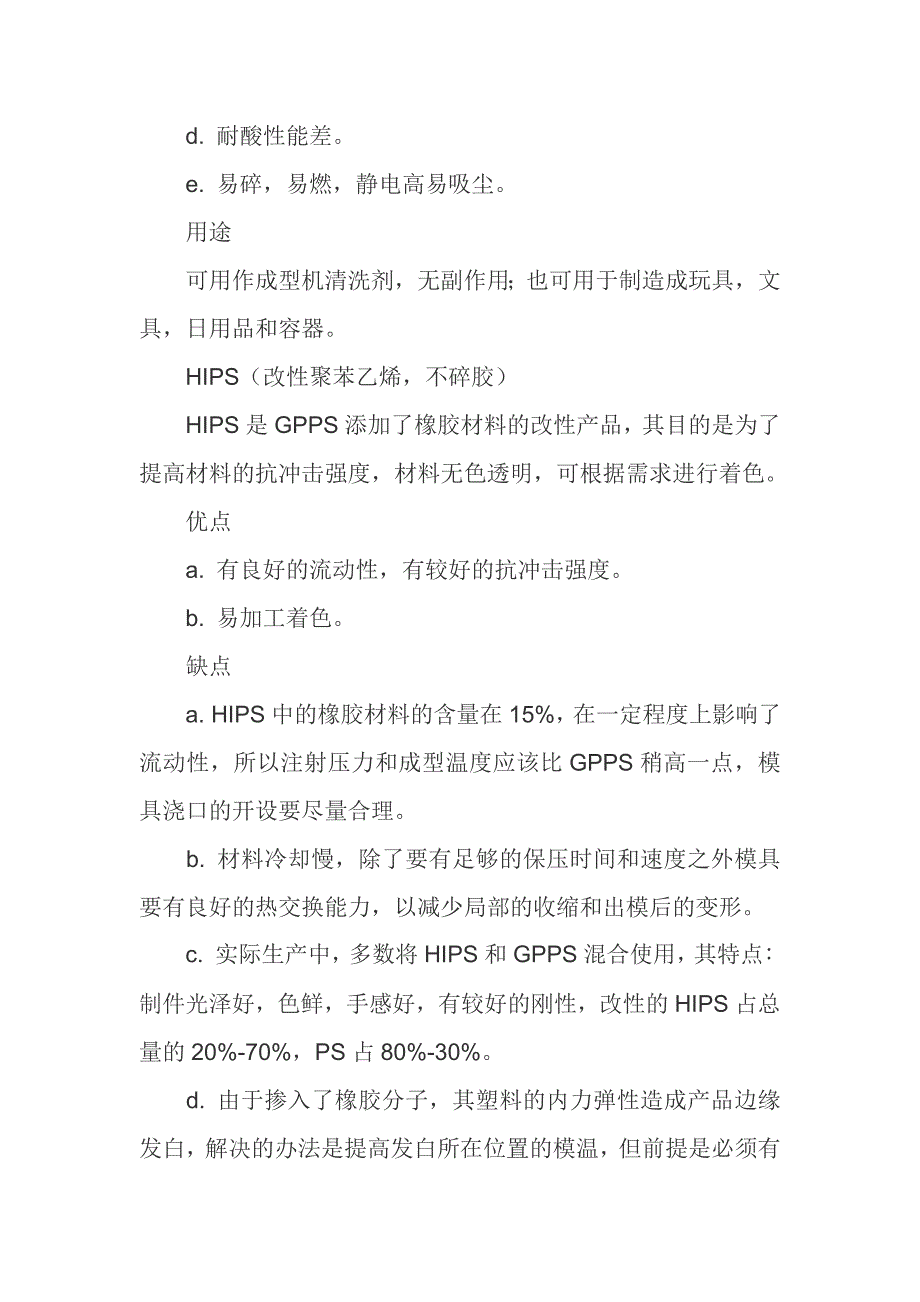 d. 耐酸性能差。

e. 易碎，易燃，静电高易吸尘。

用途

可用作成型机清洗剂，无副作用；也可用于制造成玩具，文具，日用品和容器。

HIPS（改性聚苯乙烯，不碎胶）

HIPS 是 GPPS 添加了橡胶材料的改性产品，其目的是为了提高材料的抗冲击强度，材料无色透明，可根据需求进行着色。

优点

a. 有良好的流动性，有较好的抗冲击强度。

b. 易加工着色。

缺点

a. HIPS 中的橡胶材料的含量在 15%，在一定程度上影响了流动性，所以注射压力和成型温度应该比 GPPS 稍高一点，模具浇口的开设要尽量合理。

b. 材料冷却慢，除了要有足够的保压时间和速度之外模具要有良好的热交换能力，以减少局部的收缩和出模后的变形。

c. 实际生产中，多数将 HIPS 和 GPPS 混合使用，其特点：制件光泽好，色鲜，手感好，有较好的刚性，改性的 HIPS 占总量的 20%-70%，PS 占 80%-30%。

d. 由于掺入了橡胶分子，其塑料的内力弹性造成产品边缘发白，解决的办法是提高发白所在位置的模温，但前提是必须有